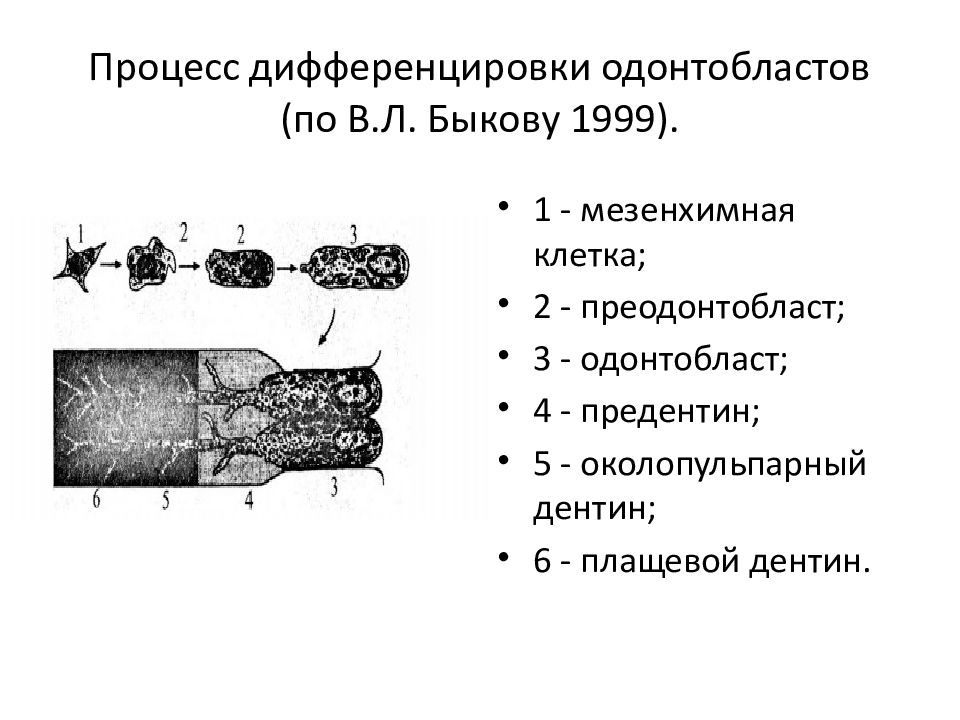 Процесс дифференцировки одонтобластов (по В.Л. Быкову 1999).

1 2 2 3

6 5 4 3

• 1 - мезенхимная клетка;
• 2 - преодонтобласт;
• 3 - одонтобласт;
• 4 - предентин;
• 5 - околопульпарный дентин;
• 6 - плащевой дентин.